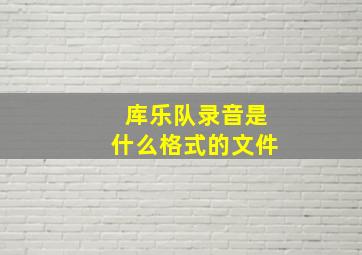 库乐队录音是
什么格式的文件